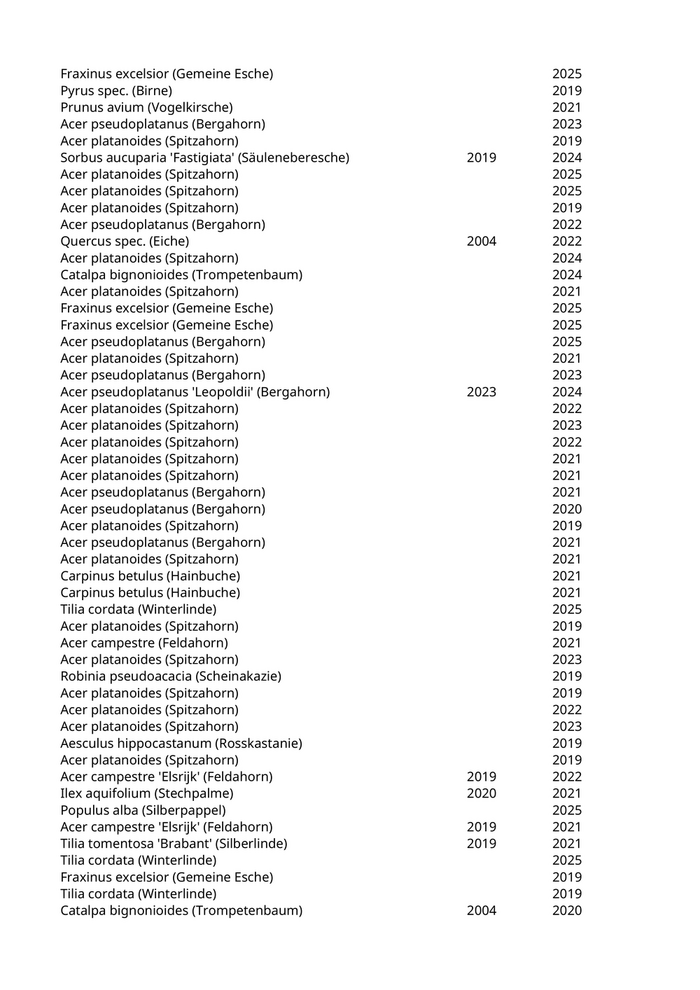 | | | |
|---|---|---|
| Fraxinus excelsior (Gemeine Esche) | | 2025 |
| Pyrus spec. (Birne) | | 2019 |
| Prunus avium (Vogelkirsche) | | 2021 |
| Acer pseudoplatanus (Bergahorn) | | 2023 |
| Acer platanoides (Spitzahorn) | | 2019 |
| Sorbus aucuparia 'Fastigiata' (Säuleneberesche) | 2019 | 2024 |
| Acer platanoides (Spitzahorn) | | 2025 |
| Acer platanoides (Spitzahorn) | | 2025 |
| Acer platanoides (Spitzahorn) | | 2019 |
| Acer pseudoplatanus (Bergahorn) | | 2022 |
| Quercus spec. (Eiche) | 2004 | 2022 |
| Acer platanoides (Spitzahorn) | | 2024 |
| Catalpa bignonioides (Trompetenbaum) | | 2024 |
| Acer platanoides (Spitzahorn) | | 2021 |
| Fraxinus excelsior (Gemeine Esche) | | 2025 |
| Fraxinus excelsior (Gemeine Esche) | | 2025 |
| Acer pseudoplatanus (Bergahorn) | | 2025 |
| Acer platanoides (Spitzahorn) | | 2021 |
| Acer pseudoplatanus (Bergahorn) | | 2023 |
| Acer pseudoplatanus 'Leopoldii' (Bergahorn) | 2023 | 2024 |
| Acer platanoides (Spitzahorn) | | 2022 |
| Acer platanoides (Spitzahorn) | | 2023 |
| Acer platanoides (Spitzahorn) | | 2022 |
| Acer platanoides (Spitzahorn) | | 2021 |
| Acer platanoides (Spitzahorn) | | 2021 |
| Acer pseudoplatanus (Bergahorn) | | 2021 |
| Acer pseudoplatanus (Bergahorn) | | 2020 |
| Acer platanoides (Spitzahorn) | | 2019 |
| Acer pseudoplatanus (Bergahorn) | | 2021 |
| Acer platanoides (Spitzahorn) | | 2021 |
| Carpinus betulus (Hainbuche) | | 2021 |
| Carpinus betulus (Hainbuche) | | 2021 |
| Tilia cordata (Winterlinde) | | 2025 |
| Acer platanoides (Spitzahorn) | | 2019 |
| Acer campestre (Feldahorn) | | 2021 |
| Acer platanoides (Spitzahorn) | | 2023 |
| Robinia pseudoacacia (Scheinakazie) | | 2019 |
| Acer platanoides (Spitzahorn) | | 2019 |
| Acer platanoides (Spitzahorn) | | 2022 |
| Acer platanoides (Spitzahorn) | | 2023 |
| Aesculus hippocastanum (Rosskastanie) | | 2019 |
| Acer platanoides (Spitzahorn) | | 2019 |
| Acer campestre 'Elsrijk' (Feldahorn) | 2019 | 2022 |
| Ilex aquifolium (Stechpalme) | 2020 | 2021 |
| Populus alba (Silberpappel) | | 2025 |
| Acer campestre 'Elsrijk' (Feldahorn) | 2019 | 2021 |
| Tilia tomentosa 'Brabant' (Silberlinde) | 2019 | 2021 |
| Tilia cordata (Winterlinde) | | 2025 |
| Fraxinus excelsior (Gemeine Esche) | | 2019 |
| Tilia cordata (Winterlinde) | | 2019 |
| Catalpa bignonioides (Trompetenbaum) | 2004 | 2020 |